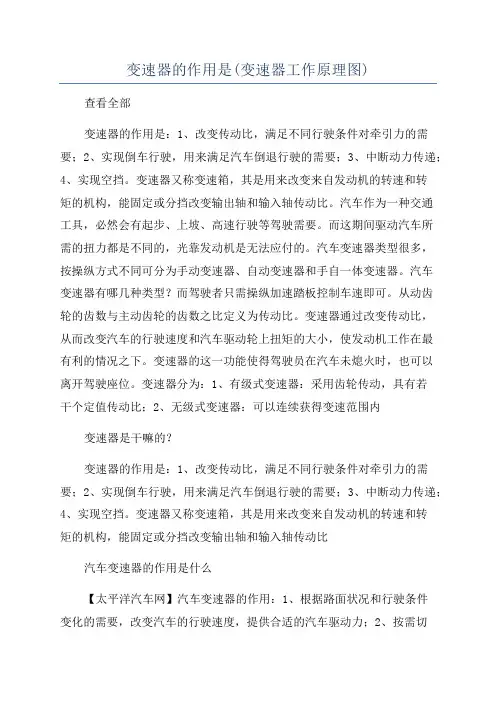 变速器的作用是(变速器工作原理图)

查看全部

变速器的作用是：1、改变传动比，满足不同行驶条件对牵引力的需要；2、实现倒车行驶，用来满足汽车倒退行驶的需要；3、中断动力传递；4、实现空挡。变速器又称变速箱，其是用来改变来自发动机的转速和转矩的机构，能固定或分挡改变输出轴和输入轴传动比。汽车作为一种交通工具，必然会有起步、上坡、高速行驶等驾驶需要。而这期间驱动汽车所需的扭力都是不同的，光靠发动机是无法应付的。汽车变速器类型很多，按操纵方式不同可分为手动变速器、自动变速器和手自一体变速器。汽车变速器有哪几种类型？而驾驶者只需操纵加速踏板控制车速即可。从动齿轮的齿数与主动齿轮的齿数之比定义为传动比。变速器通过改变传动比，从而改变汽车的行驶速度和汽车驱动轮上扭矩的大小，使发动机工作在最有利的情况之下。变速器的这一功能使得驾驶员在汽车未熄火时，也可以离开驾驶座位。变速器分为：1、有级式变速器：采用齿轮传动，具有若干个定值传动比；2、无级式变速器：可以连续获得变速范围内

变速器是干嘛的?

变速器的作用是：1、改变传动比，满足不同行驶条件对牵引力的需要；2、实现倒车行驶，用来满足汽车倒退行驶的需要；3、中断动力传递；4、实现空挡。变速器又称变速箱，其是用来改变来自发动机的转速和转矩的机构，能固定或分挡改变输出轴和输入轴传动比

汽车变速器的作用是什么

【太平洋汽车网】汽车变速器的作用：1、根据路面状况和行驶条件变化的需要，改变汽车的行驶速度，提供合适的汽车驱动力；2、按需切